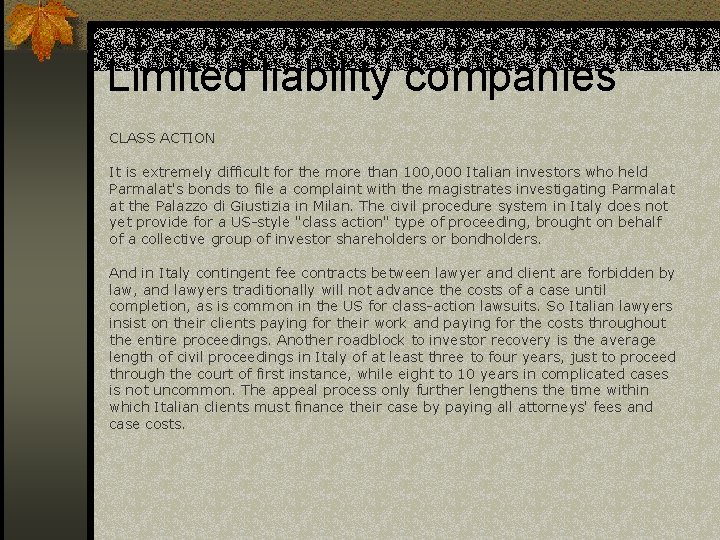 Limited liability companies

CLASS ACTION

It is extremely difficult for the more than 100,000 Italian investors who held Parmalat's bonds to file a complaint with the magistrates investigating Parmalat at the Palazzo di Giustizia in Milan. The civil procedure system in Italy does not yet provide for a US-style "class action" type of proceeding, brought on behalf of a collective group of investor shareholders or bondholders.

And in Italy contingent fee contracts between lawyer and client are forbidden by law, and lawyers traditionally will not advance the costs of a case until completion, as is common in the US for class-action lawsuits. So Italian lawyers insist on their clients paying for their work and paying for the costs throughout the entire proceedings. Another roadblock to investor recovery is the average length of civil proceedings in Italy of at least three to four years, just to proceed through the court of first instance, while eight to 10 years in complicated cases is not uncommon. The appeal process only further lengthens the time within which Italian clients must finance their case by paying all attorneys' fees and case costs.